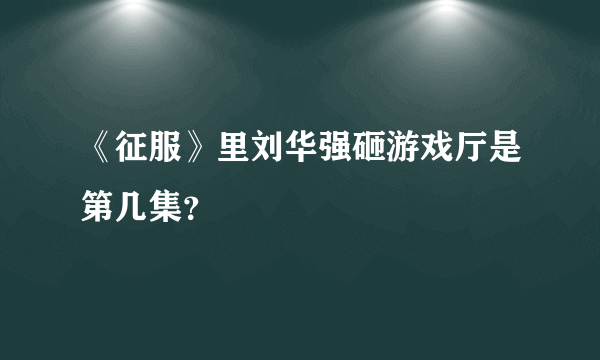 《征服》里刘华强砸游戏厅是第几集?